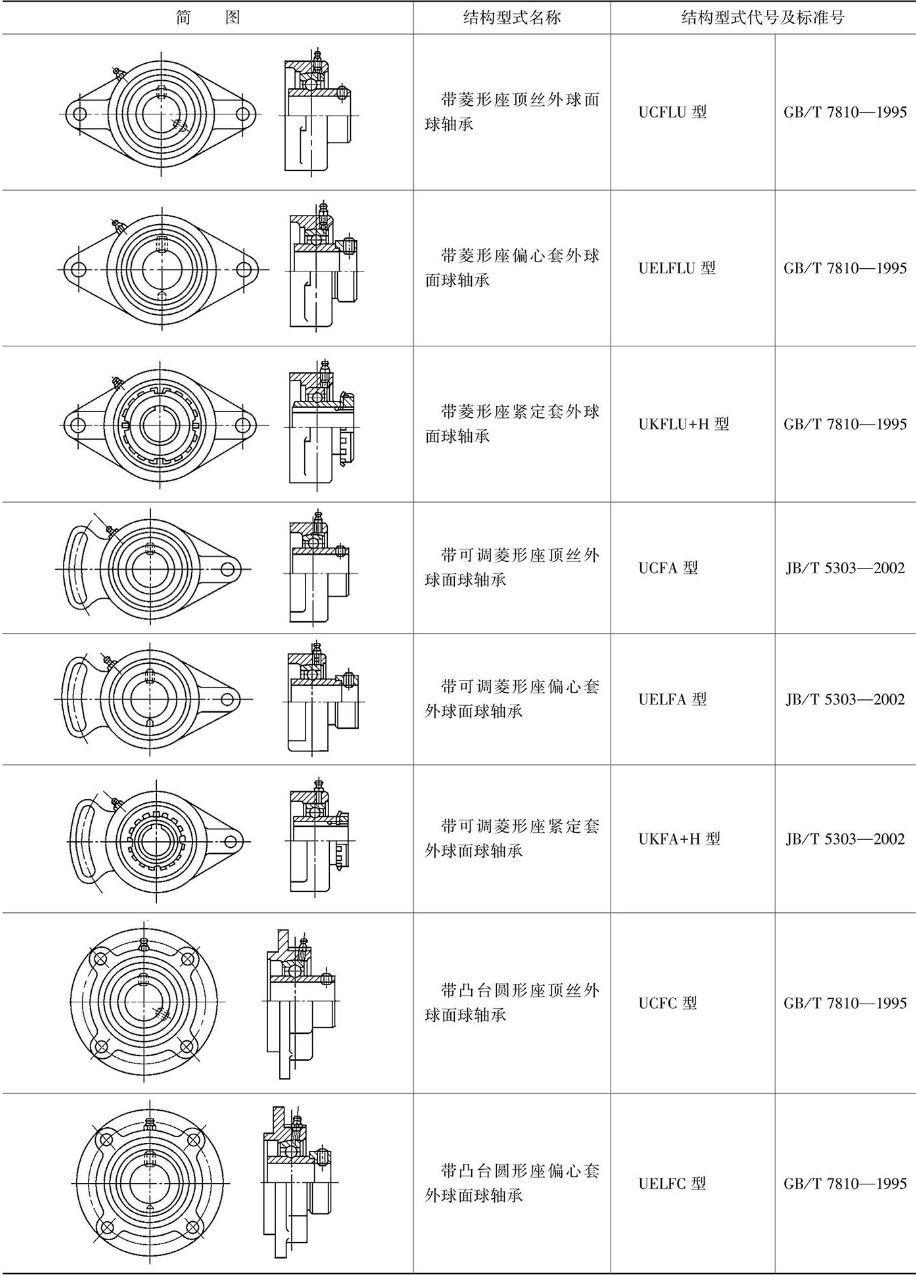 | 简　图 | 结构型式名称 | 结构型式代号及标准号 | |
|---|---|---|---|
| | 带菱形座顶丝外球面球轴承 | UCFLU 型 | GB/T 7810—1995 |
| | 带菱形座偏心套外球面球轴承 | UELFLU 型 | GB/T 7810—1995 |
| | 带菱形座紧定套外球面球轴承 | UKFLU+H 型 | GB/T 7810—1995 |
| | 带可调菱形座顶丝外球面球轴承 | UCFA 型 | JB/T 5303—2002 |
| | 带可调菱形座偏心套外球面球轴承 | UELFA 型 | JB/T 5303—2002 |
| | 带可调菱形座紧定套外球面球轴承 | UKFA+H 型 | JB/T 5303—2002 |
| | 带凸台圆形座顶丝外球面球轴承 | UCFC 型 | GB/T 7810—1995 |
| | 带凸台圆形座偏心套外球面球轴承 | UELFC 型 | GB/T 7810—1995 |